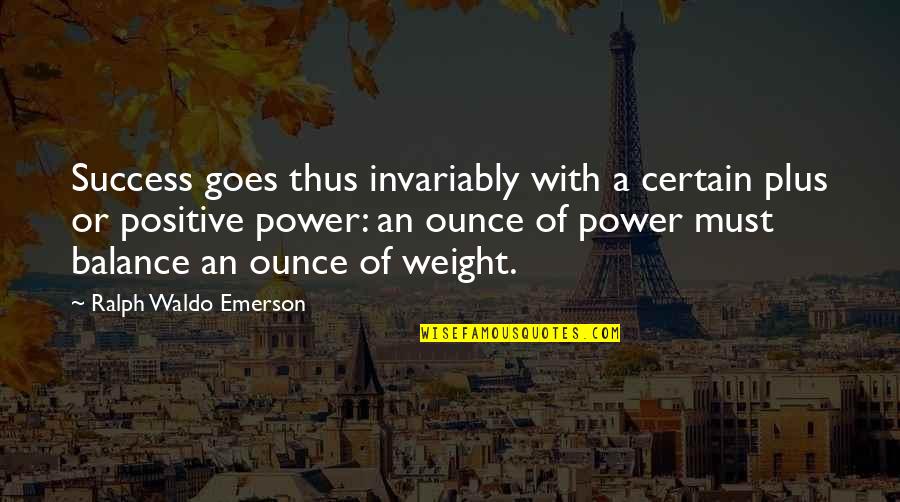 Success goes thus invariably with a certain plus or positive power: an ounce of power must balance an ounce of weight.

~ Ralph Waldo Emerson

WISEFAMOUSQUOTES.COM